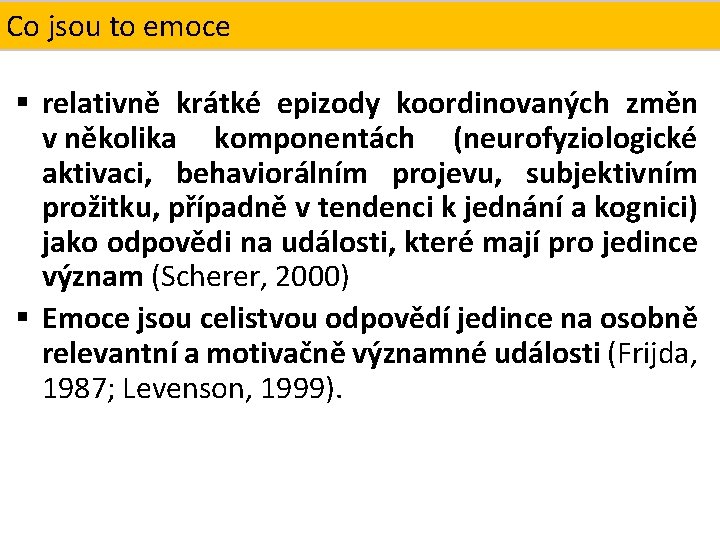 Co jsou to emoce

▪ relativně krátké epizody koordinovaných změn v několika komponentách (neurofyziologické aktivaci, behaviorálním projevu, subjektivním prožitku, případně v tendenci k jednání a kognici) jako odpovědi na události, které mají pro jedince význam (Scherer, 2000)

▪ Emoce jsou celistvou odpovědí jedince na osobně relevantní a motivačně významné události (Frijda, 1987; Levenson, 1999).